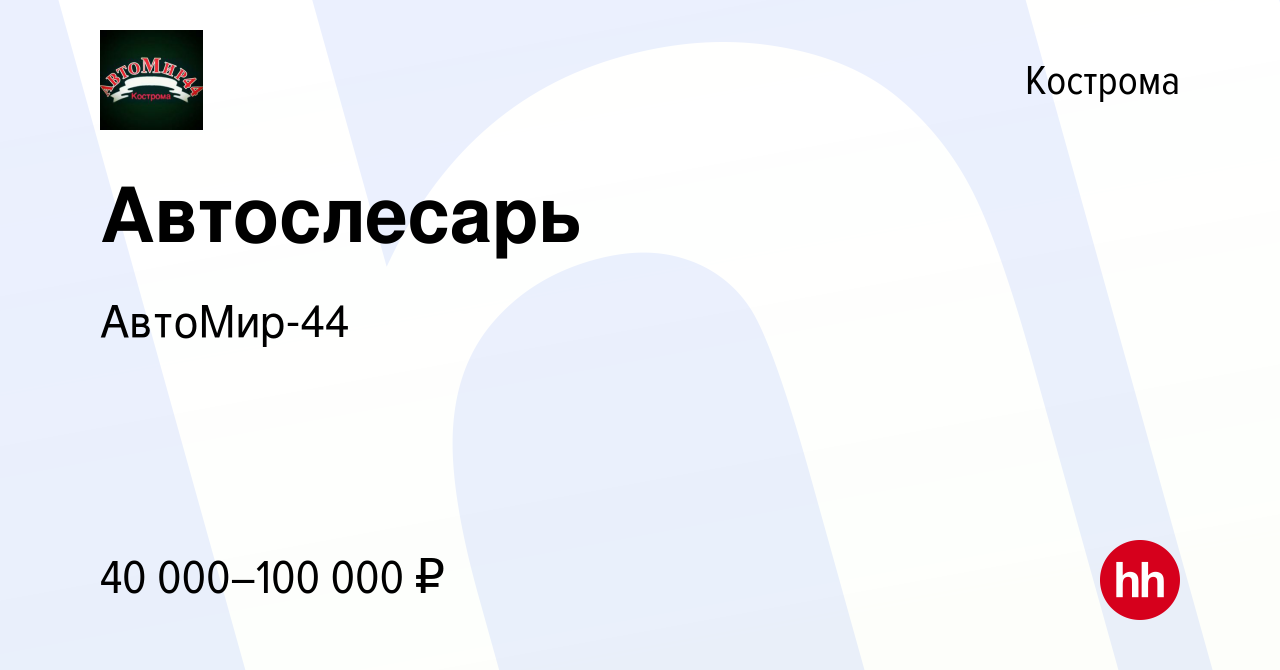 АвтоМир44
Кострома

Кострома

Автослесарь

АвтоМир-44

40 000–100 000 ₽

hh